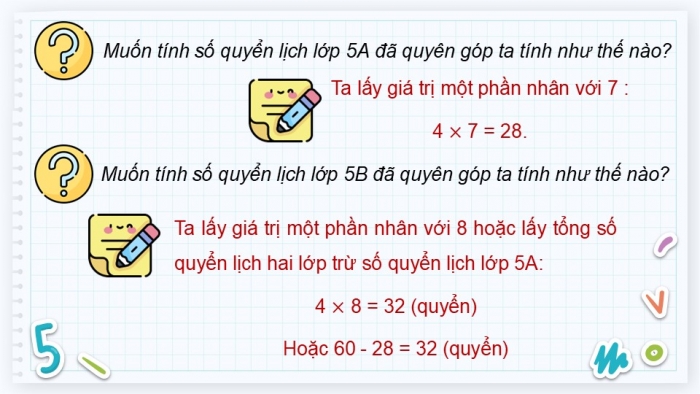 Muốn tính số quyển lịch lớp 5A đã quyên góp ta tính như thế nào?

Ta lấy giá trị một phần nhân với 7 :

$4 \times 7 = 28$.

Muốn tính số quyển lịch lớp 5B đã quyên góp ta tính như thế nào?

Ta lấy giá trị một phần nhân với 8 hoặc lấy tổng số quyển lịch hai lớp trừ số quyển lịch lớp 5A:

$4 \times 8 = 32$ (quyển)

Hoặc $60 - 28 = 32$ (quyển)